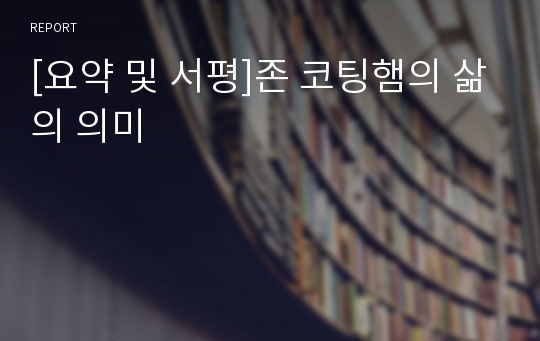 REPORT

[요약 및 서평]존 코팅햄의 삶의 의미